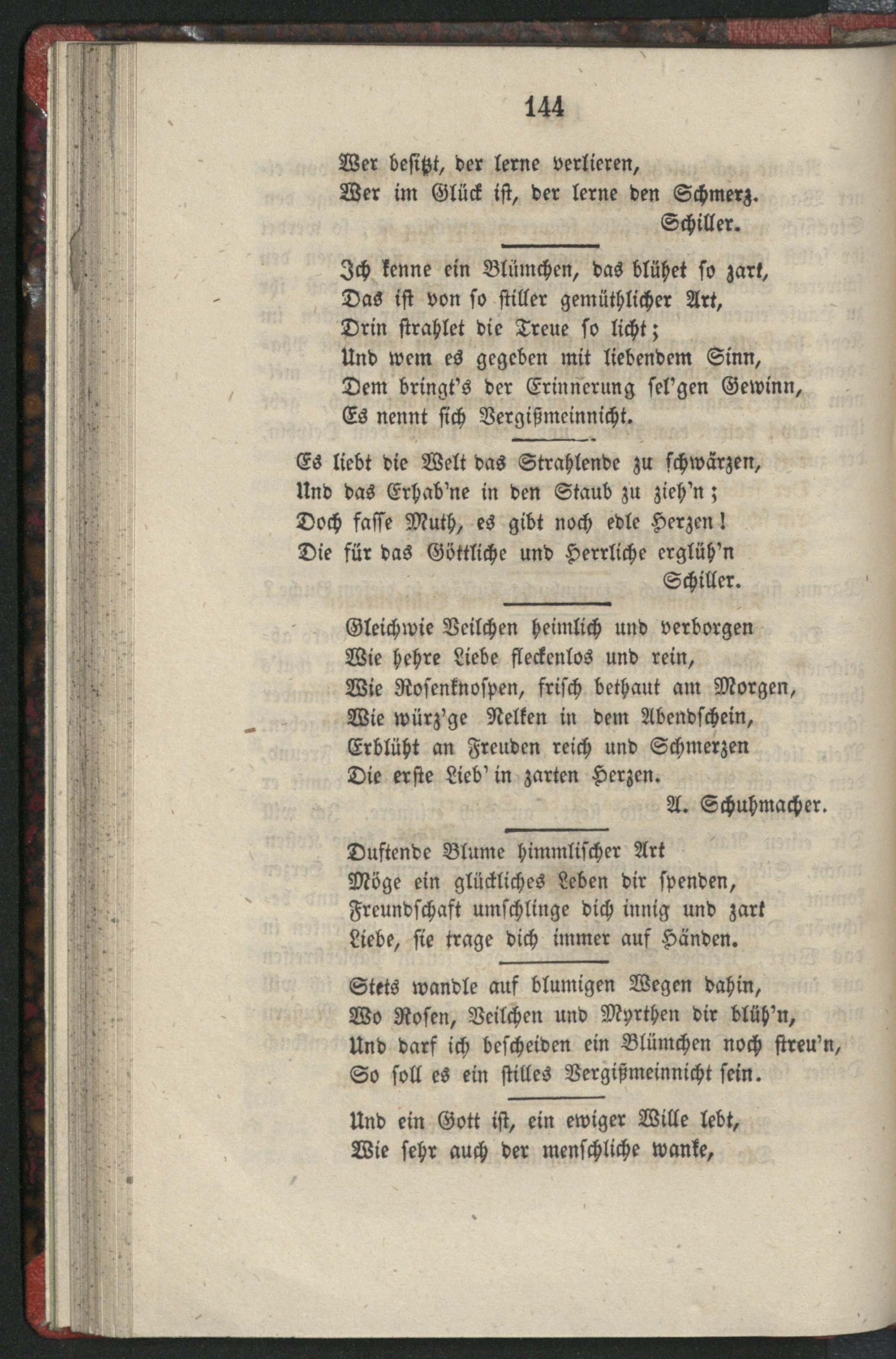 144

Wer besitzt, der lerne verlieren,
Wer im Glück ist, der lerne den Schmerz.
Schiller.

Ich kenne ein Blümchen, das blühet so zart,
Das ist von so stiller gemüthlicher Art,
Drin strahlet die Treue so licht;
Und wem es gegeben mit liebendem Sinn,
Dem bringt's der Erinnerung sel'gen Gewinn,
Es nennt sich Vergißmeinnicht.

Es liebt die Welt das Strahlende zu schwärzen,
Und das Erhab'ne in den Staub zu zieh'n;
Doch fasse Muth, es gibt noch edle Herzen!
Die für das Göttliche und Herrliche erglüh'n
Schiller.

Gleichwie Veilchen heimlich und verborgen
Wie hehre Liebe fleckenlos und rein,
Wie Rosenknospen, frisch bethaut am Morgen,
Wie würz'ge Nelken in dem Abendschein,
Erblüht an Freuden reich und Schmerzen
Die erste Lieb' in zarten Herzen.
A. Schuhmacher.

Duftende Blume himmlischer Art
Möge ein glückliches Leben dir spenden,
Freundschaft umschlinge dich innig und zart
Liebe, sie trage dich immer auf Händen.

Stets wandle auf blumigen Wegen dahin,
Wo Rosen, Veilchen und Myrthen dir blüh'n,
Und darf ich bescheiden ein Blümchen noch streu'n,
So soll es ein stilles Vergißmeinnicht sein.

Und ein Gott ist, ein ewiger Wille lebt,
Wie sehr auch der menschliche wanke,